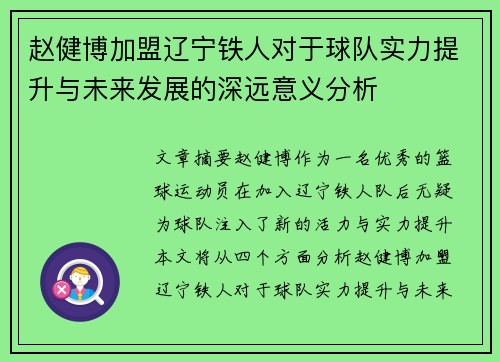 赵健博加盟辽宁铁人对于球队实力提升与未来发展的深远意义分析

文章摘要赵健博作为一名优秀的篮球运动员在加入辽宁铁人队后无疑为球队注入了新的活力与实力提升本文将从四个方面分析赵健博加盟辽宁铁人对于球队实力提升与未来